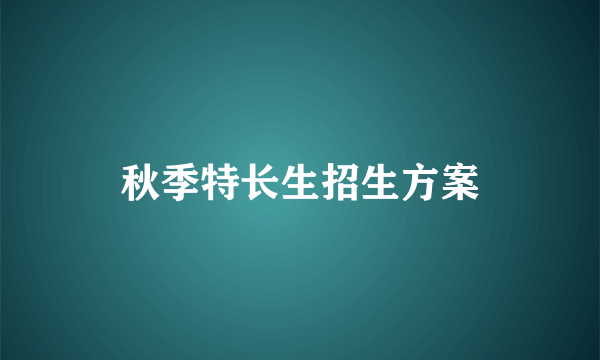 秋季特长生招生方案